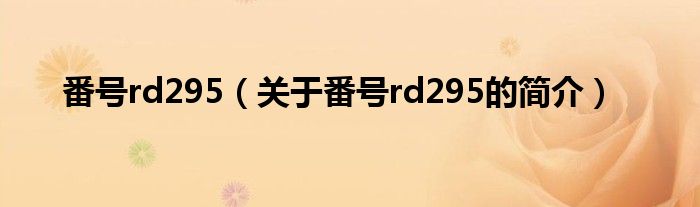 番号rd295（关于番号rd295的简介）